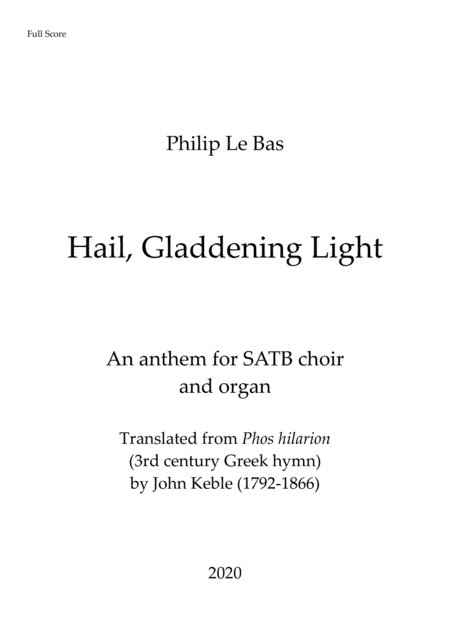 Full Score

Philip Le Bas

Hail, Gladdening Light

An anthem for SATB choir and organ

Translated from Phos hilarion (3rd century Greek hymn) by John Keble (1792-1866)

2020